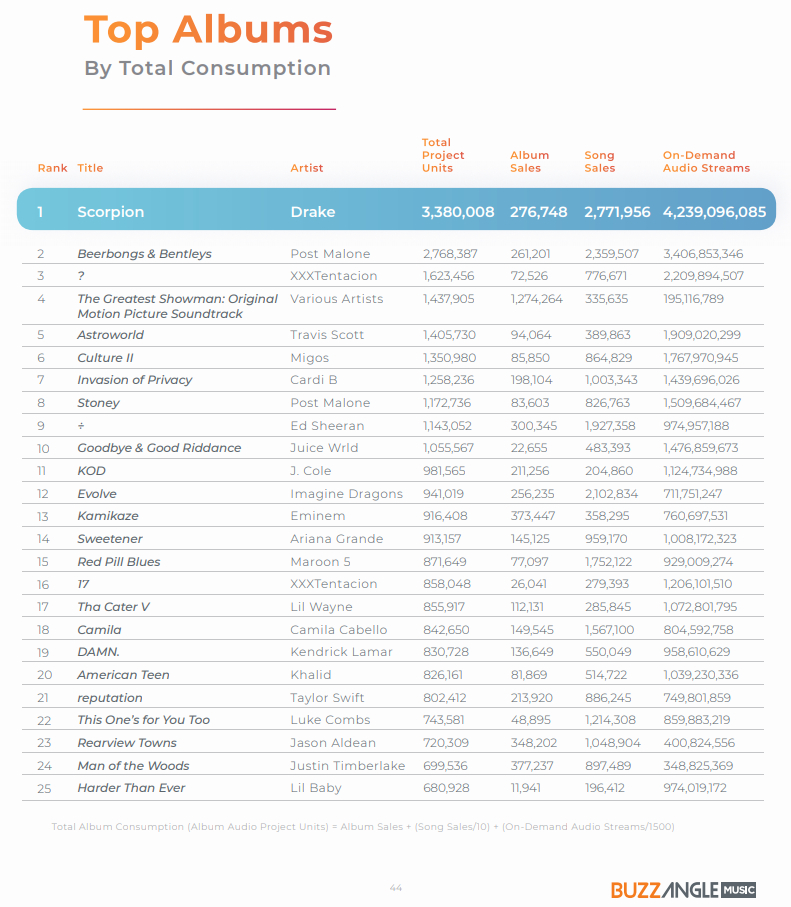 Top Albums
By Total Consumption

| Rank | Title | Artist | Total Project Units | Album Sales | Song Sales | On-Demand Audio Streams |
|---|---|---|---|---|---|---|
| 1 | Scorpion | Drake | 3,380,008 | 276,748 | 2,771,956 | 4,239,096,085 |
| 2 | Beerbongs & Bentleys | Post Malone | 2,768,387 | 261,201 | 2,359,507 | 3,406,853,346 |
| 3 | ? | XXXTentacion | 1,623,456 | 72,526 | 776,671 | 2,209,894,507 |
| 4 | The Greatest Showman: Original Motion Picture Soundtrack | Various Artists | 1,437,905 | 1,274,264 | 335,635 | 195,116,789 |
| 5 | Astroworld | Travis Scott | 1,405,730 | 94,064 | 389,863 | 1,909,020,299 |
| 6 | Culture II | Migos | 1,350,980 | 85,850 | 864,829 | 1,767,970,945 |
| 7 | Invasion of Privacy | Cardi B | 1,258,236 | 198,104 | 1,003,343 | 1,439,696,026 |
| 8 | Stoney | Post Malone | 1,172,736 | 83,603 | 826,763 | 1,509,684,467 |
| 9 | ÷ | Ed Sheeran | 1,143,052 | 300,345 | 1,927,358 | 974,957,188 |
| 10 | Goodbye & Good Riddance | Juice Wrld | 1,055,567 | 22,655 | 483,393 | 1,476,859,673 |
| 11 | KOD | J. Cole | 981,565 | 211,256 | 204,860 | 1,124,734,988 |
| 12 | Evolve | Imagine Dragons | 941,019 | 256,235 | 2,102,834 | 711,751,247 |
| 13 | Kamikaze | Eminem | 916,408 | 373,447 | 358,295 | 760,697,531 |
| 14 | Sweetener | Ariana Grande | 913,157 | 145,125 | 959,170 | 1,008,172,323 |
| 15 | Red Pill Blues | Maroon 5 | 871,649 | 77,097 | 1,752,122 | 929,009,274 |
| 16 | 17 | XXXTentacion | 858,048 | 26,041 | 279,393 | 1,206,101,510 |
| 17 | Tha Cater V | Lil Wayne | 855,917 | 112,131 | 285,845 | 1,072,801,795 |
| 18 | Camila | Camila Cabello | 842,650 | 149,545 | 1,567,100 | 804,592,758 |
| 19 | DAMN. | Kendrick Lamar | 830,728 | 136,649 | 550,049 | 958,610,629 |
| 20 | American Teen | Khalid | 826,161 | 81,869 | 514,722 | 1,039,230,336 |
| 21 | reputation | Taylor Swift | 802,412 | 213,920 | 886,245 | 749,801,859 |
| 22 | This One's for You Too | Luke Combs | 743,581 | 48,895 | 1,214,308 | 859,883,219 |
| 23 | Rearview Towns | Jason Aldean | 720,309 | 348,202 | 1,048,904 | 400,824,556 |
| 24 | Man of the Woods | Justin Timberlake | 699,536 | 377,237 | 897,489 | 348,825,369 |
| 25 | Harder Than Ever | Lil Baby | 680,928 | 11,941 | 196,412 | 974,019,172 |

Total Album Consumption (Album Audio Project Units) = Album Sales + (Song Sales/10) + (On-Demand Audio Streams/1500)

44

BUZZANGLE MUSIC